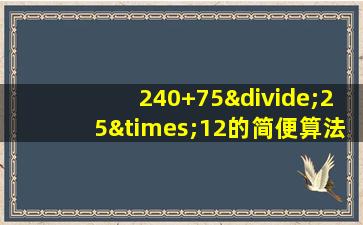 240+75&divide;25&times;12的简便算法